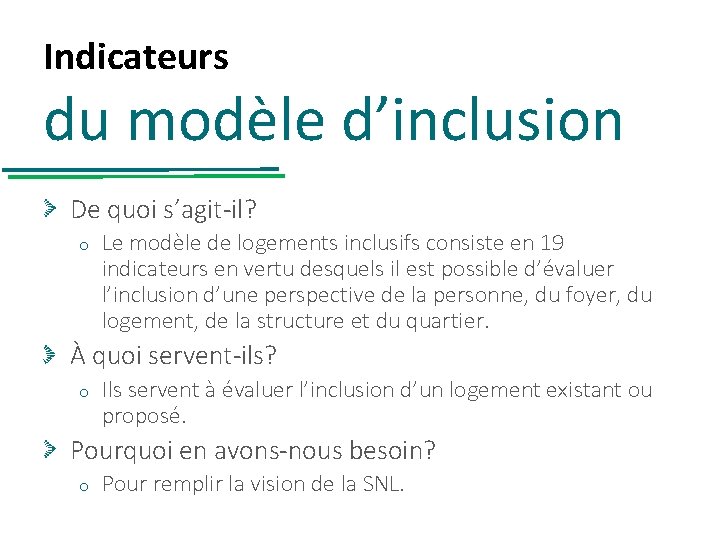 Indicateurs

du modèle d’inclusion

De quoi s’agit-il?

o Le modèle de logements inclusifs consiste en 19 indicateurs en vertu desquels il est possible d’évaluer l’inclusion d’une perspective de la personne, du foyer, du logement, de la structure et du quartier.

À quoi servent-ils?

o Ils servent à évaluer l’inclusion d’un logement existant ou proposé.

Pourquoi en avons-nous besoin?

o Pour remplir la vision de la SNL.